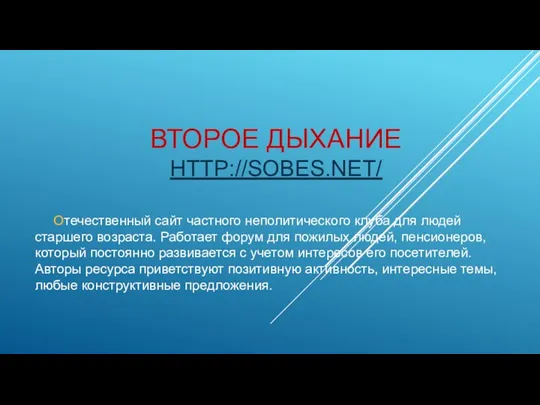 ВТОРОЕ ДЫХАНИЕ
HTTP://SOBES.NET/

Отечественный сайт частного неполитического клуба для людей старшего возраста. Работает форум для пожилых людей, пенсионеров, который постоянно развивается с учетом интересов его посетителей. Авторы ресурса приветствуют позитивную активность, интересные темы, любые конструктивные предложения.